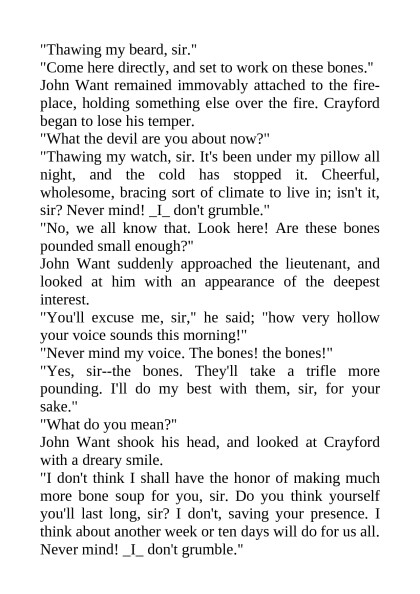 "Thawing my beard, sir."
"Come here directly, and set to work on these bones."
John Want remained immovably attached to the fireplace, holding something else over the fire. Crayford began to lose his temper.
"What the devil are you about now?"
"Thawing my watch, sir. It's been under my pillow all night, and the cold has stopped it. Cheerful, wholesome, bracing sort of climate to live in; isn't it, sir? Never mind! _I_ don't grumble."
"No, we all know that. Look here! Are these bones pounded small enough?"
John Want suddenly approached the lieutenant, and looked at him with an appearance of the deepest interest.
"You'll excuse me, sir," he said; "how very hollow your voice sounds this morning!"
"Never mind my voice. The bones! the bones!"
"Yes, sir--the bones. They'll take a trifle more pounding. I'll do my best with them, sir, for your sake."
"What do you mean?"
John Want shook his head, and looked at Crayford with a dreary smile.
"I don't think I shall have the honor of making much more bone soup for you, sir. Do you think yourself you'll last long, sir? I don't, saving your presence. I think about another week or ten days will do for us all. Never mind! _I_ don't grumble."